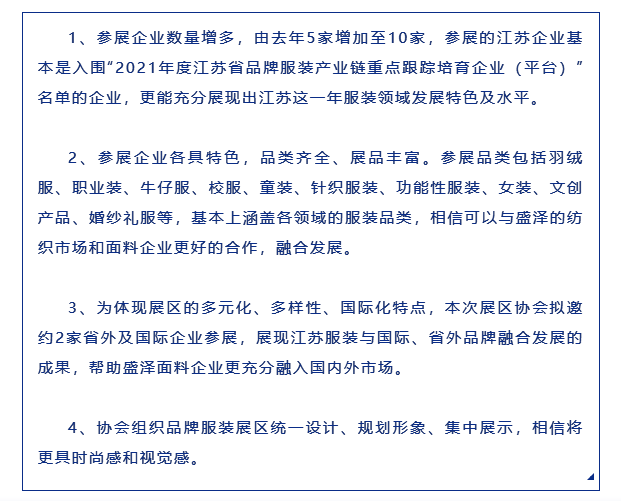 1、参展企业数量增多，由去年5家增加至10家，参展的江苏企业基本是入围“2021年度江苏省品牌服装产业链重点跟踪培育企业（平台）”名单的企业，更能充分展现出江苏这一年服装领域发展特色及水平。

2、参展企业各具特色，品类齐全、展品丰富。参展品类包括羽绒服、职业装、牛仔服、校服、童装、针织服装、功能性服装、女装、文创产品、婚纱礼服等，基本上涵盖各领域的服装品类，相信可以与盛泽的纺织市场和面料企业更好的合作，融合发展。

3、为体现展区的多元化、多样性、国际化特点，本次展区协会拟邀约2家省外及国际企业参展，展现江苏服装与国际、省外品牌融合发展的成果，帮助盛泽面料企业更充分融入国内外市场。

4、协会组织品牌服装展区统一设计、规划形象、集中展示，相信将更具时尚感和视觉感。